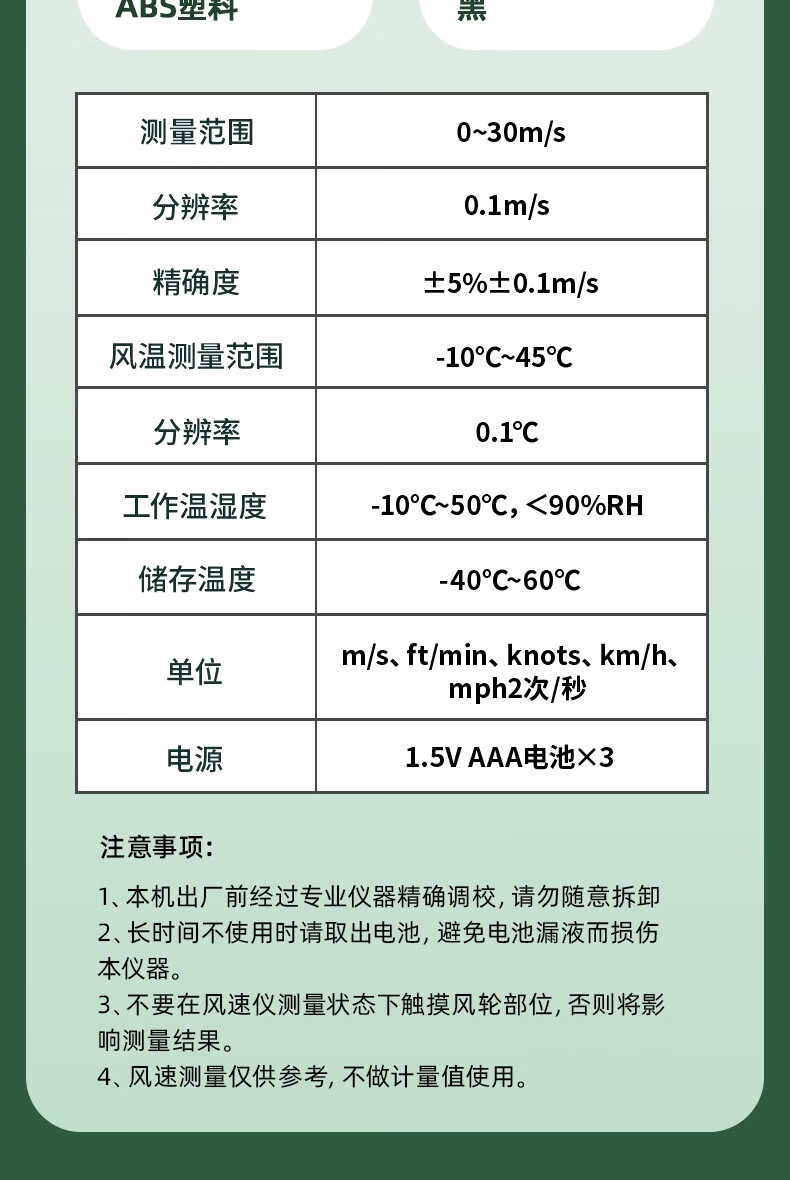 ABS塑料

黑

| 测量范围 | 0~30m/s |
|---|---|
| 分辨率 | 0.1m/s |
| 精确度 | ±5%±0.1m/s |
| 风温测量范围 | -10℃~45℃ |
| 分辨率 | 0.1℃ |
| 工作温湿度 | -10℃~50℃，<90%RH |
| 储存温度 | -40℃~60℃ |
| 单位 | m/s、ft/min、knots、km/h、mph2次/秒 |
| 电源 | 1.5V AAA电池×3 |

注意事项:

1、本机出厂前经过专业仪器精确调校，请勿随意拆卸
2、长时间不使用时请取出电池，避免电池漏液而损伤本仪器。
3、不要在风速仪测量状态下触摸风轮部位，否则将影响测量结果。
4、风速测量仅供参考，不做计量值使用。